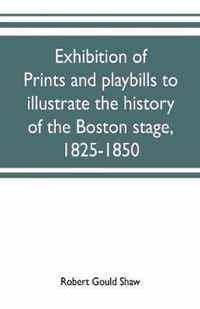 Exhibition of Prints and playbills to illustrate the history of the Boston stage, 1825-1850

Robert Gould Shaw